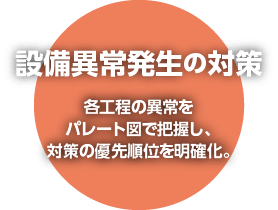 設備異常発生の対策

各工程の異常を
パレート図で把握し、
対策の優先順位を明確化。